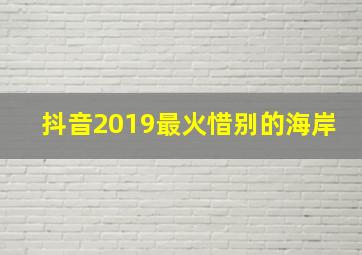 抖音2019最火惜别的海岸